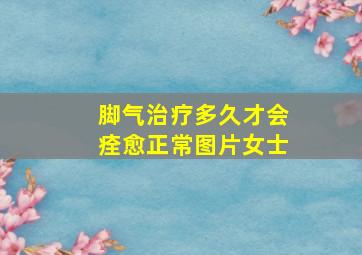 脚气治疗多久才会痊愈正常图片女士